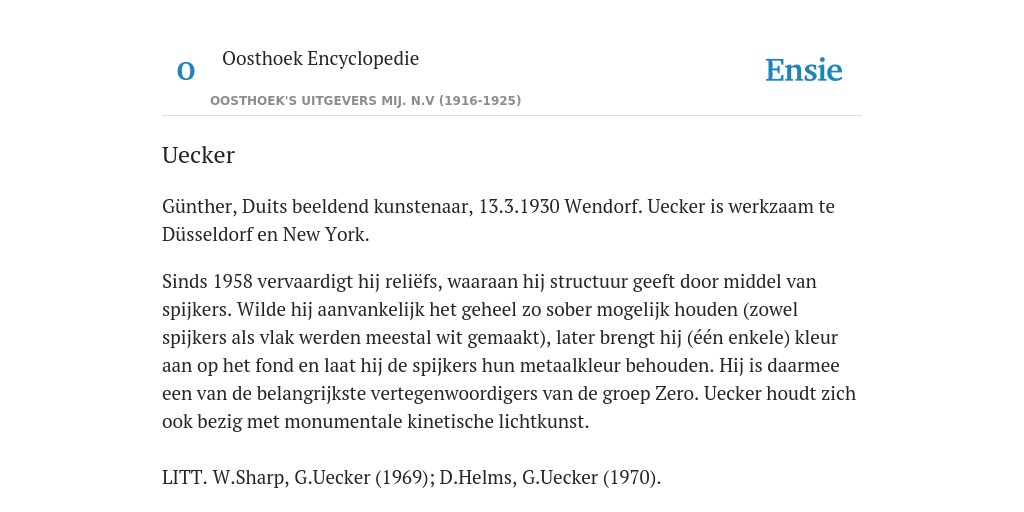 O

Oosthoek Encyclopedie

OOSTHOEK'S UITGEVERS MIJ. N.V (1916-1925)

Ensie

Uecker

Günther, Duits beeldend kunstenaar, 13.3.1930 Wendorf. Uecker is werkzaam te Düsseldorf en New York.

Sinds 1958 vervaardigt hij reliëfs, waaraan hij structuur geeft door middel van spijkers. Wilde hij aanvankelijk het geheel zo sober mogelijk houden (zowel spijkers als vlak werden meestal wit gemaakt), later brengt hij (één enkele) kleur aan op het fond en laat hij de spijkers hun metaalkleur behouden. Hij is daarmee een van de belangrijkste vertegenwoordigers van de groep Zero. Uecker houdt zich ook bezig met monumentale kinetische lichtkunst.

LITT. W.Sharp, G.Uecker (1969); D.Helms, G.Uecker (1970).